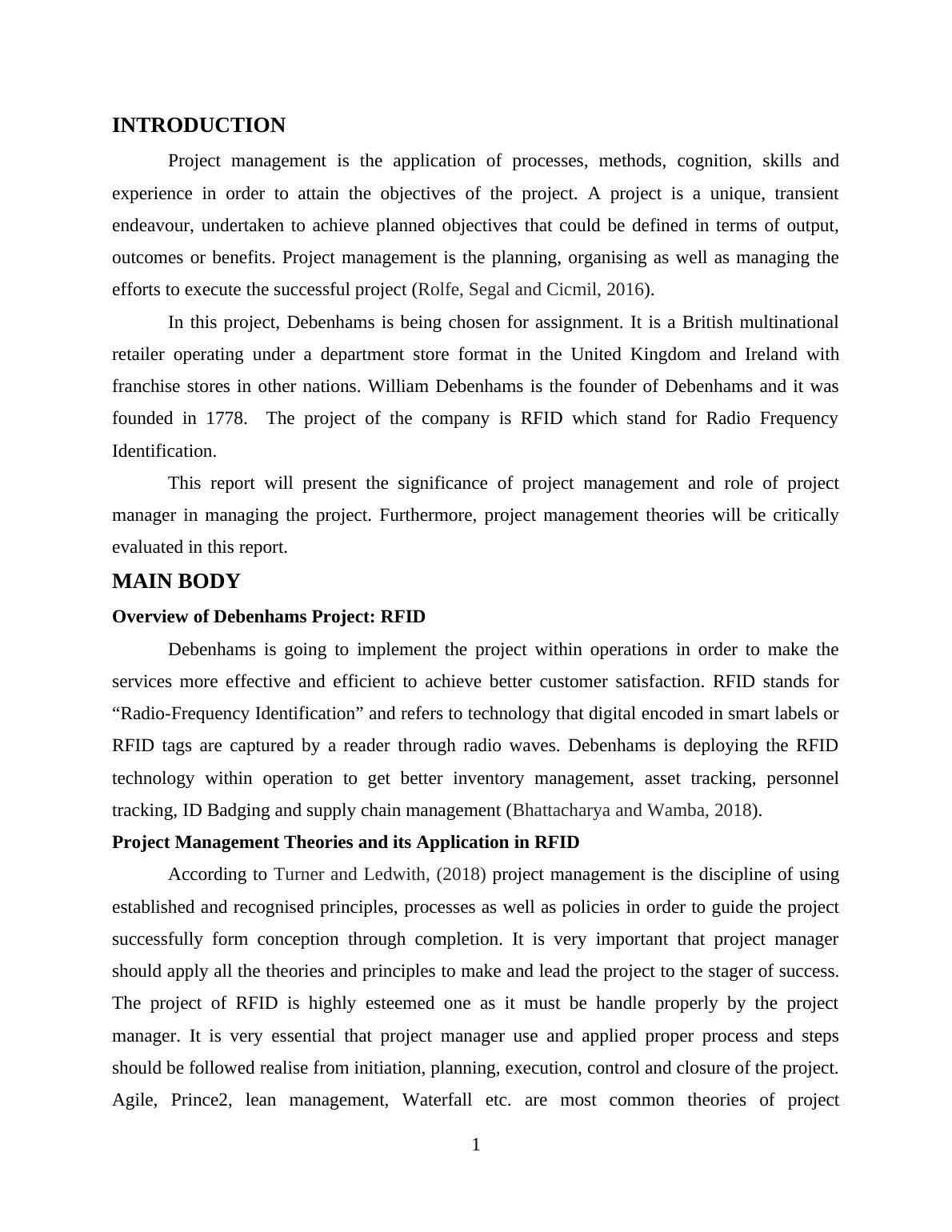 INTRODUCTION

Project management is the application of processes, methods, cognition, skills and experience in order to attain the objectives of the project. A project is a unique, transient endeavour, undertaken to achieve planned objectives that could be defined in terms of output, outcomes or benefits. Project management is the planning, organising as well as managing the efforts to execute the successful project (Rolfe, Segal and Cicmil, 2016).

In this project, Debenhams is being chosen for assignment. It is a British multinational retailer operating under a department store format in the United Kingdom and Ireland with franchise stores in other nations. William Debenhams is the founder of Debenhams and it was founded in 1778. The project of the company is RFID which stand for Radio Frequency Identification.

This report will present the significance of project management and role of project manager in managing the project. Furthermore, project management theories will be critically evaluated in this report.

MAIN BODY

Overview of Debenhams Project: RFID

Debenhams is going to implement the project within operations in order to make the services more effective and efficient to achieve better customer satisfaction. RFID stands for “Radio-Frequency Identification” and refers to technology that digital encoded in smart labels or RFID tags are captured by a reader through radio waves. Debenhams is deploying the RFID technology within operation to get better inventory management, asset tracking, personnel tracking, ID Badging and supply chain management (Bhattacharya and Wamba, 2018).

Project Management Theories and its Application in RFID

According to Turner and Ledwith, (2018) project management is the discipline of using established and recognised principles, processes as well as policies in order to guide the project successfully form conception through completion. It is very important that project manager should apply all the theories and principles to make and lead the project to the stager of success. The project of RFID is highly esteemed one as it must be handle properly by the project manager. It is very essential that project manager use and applied proper process and steps should be followed realise from initiation, planning, execution, control and closure of the project. Agile, Prince2, lean management, Waterfall etc. are most common theories of project

1